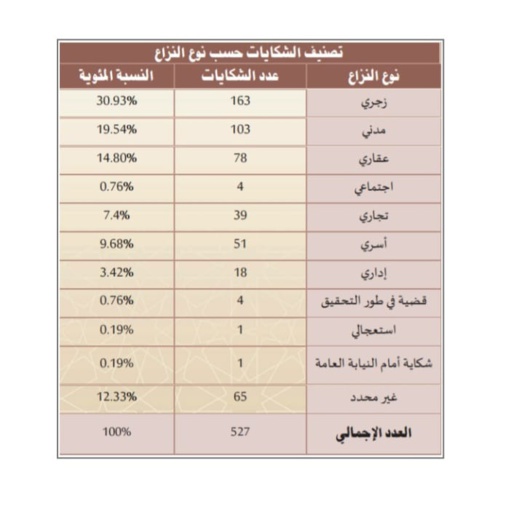 تصنيف الشكايات حسب نوع النزاع

| نوع النزاع | عدد الشكايات | النسبة المئوية |
|---|---|---|
| زجري | 163 | 30.93% |
| مدني | 103 | 19.54% |
| عقاري | 78 | 14.80% |
| اجتماعي | 4 | 0.76% |
| تجاري | 39 | 7.4% |
| أسري | 51 | 9.68% |
| إداري | 18 | 3.42% |
| قضية في طور التحقيق | 4 | 0.76% |
| استعجالي | 1 | 0.19% |
| شكاية أمام النيابة العامة | 1 | 0.19% |
| غير محدد | 65 | 12.33% |
| العدد الإجمالي | 527 | 100% |